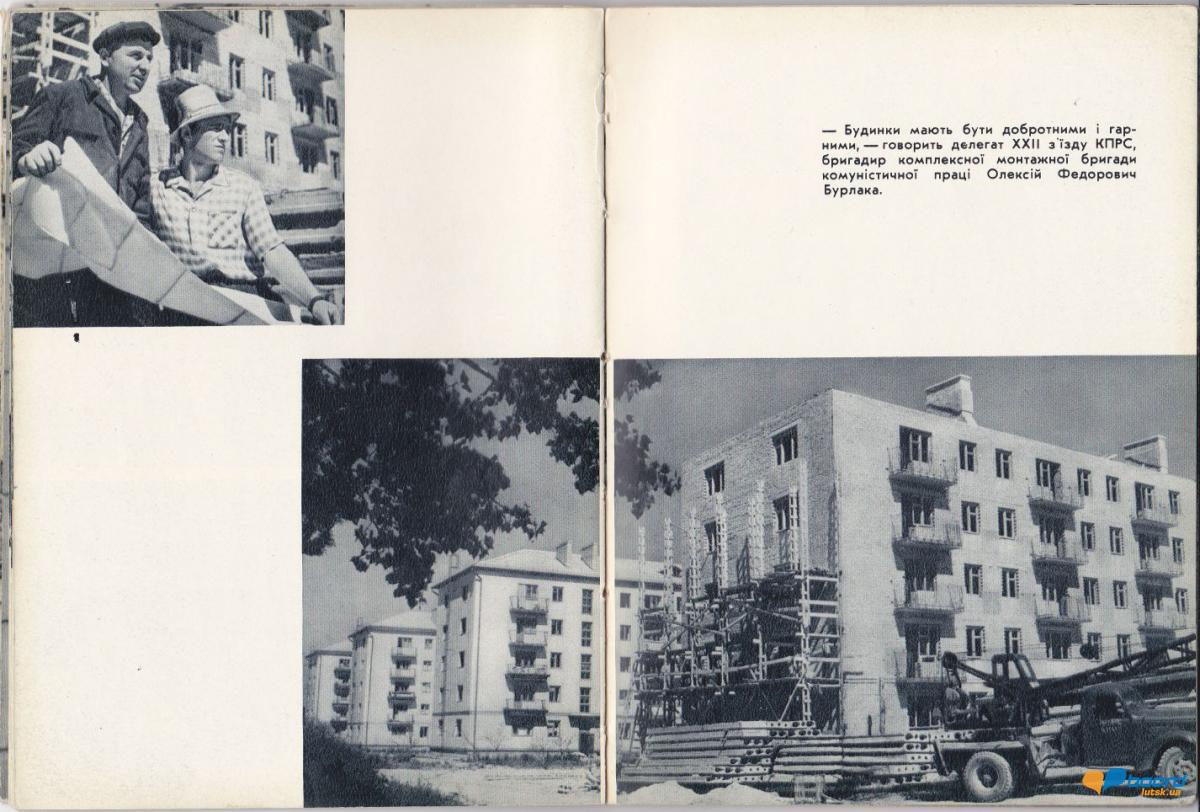 — Будинки мають бути добротними і гарними, — говорить делегат XXII з'їзду КПРС, бригадир комплексної монтажної бригади комуністичної праці Олексій Федорович Бурлака.

lutsk.ua